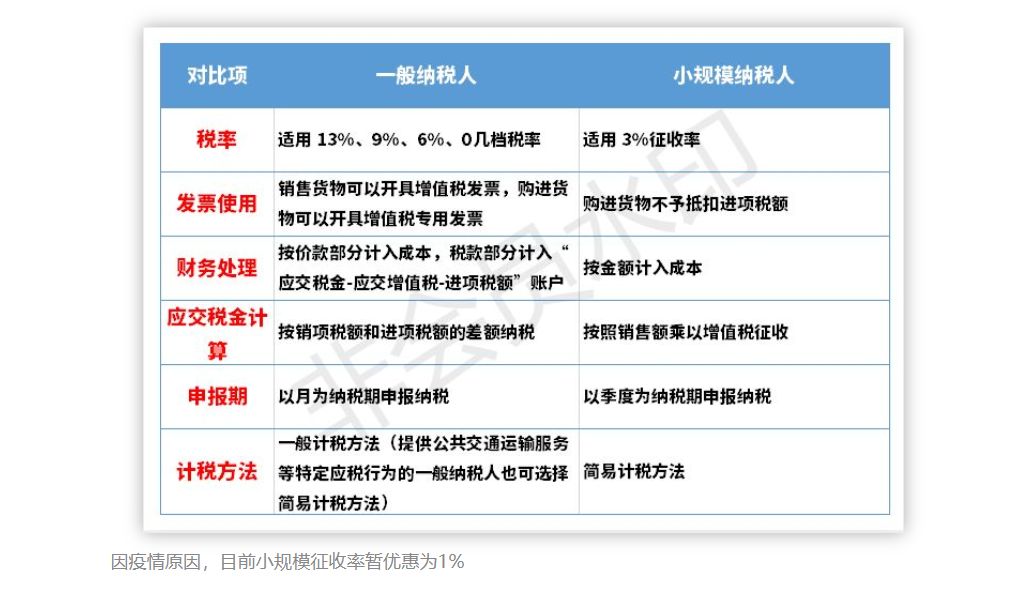 | 对比项 | 一般纳税人 | 小规模纳税人 |
|---|---|---|
| 税率 | 适用 13%、9%、6%、0几档税率 | 适用 3%征收率 |
| 发票使用 | 销售货物可以开具增值税发票，购进货物可以开具增值税专用发票 | 购进货物不予抵扣进项税额 |
| 财务处理 | 按价款部分计入成本，税款部分计入“应交税金-应交增值税-进项税额”账户 | 按金额计入成本 |
| 应交税金计算 | 按销项税额和进项税额的差额纳税 | 按照销售额乘以增值税征收 |
| 申报期 | 以月为纳税期申报纳税 | 以季度为纳税期申报纳税 |
| 计税方法 | 一般计税方法（提供公共交通运输服务等特定应税行为的一般纳税人也可选择简易计税方法） | 简易计税方法 |

非会员水印

因疫情原因，目前小规模征收率暂优惠为1%